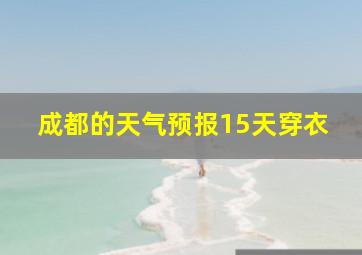 成都的天气预报15天穿衣